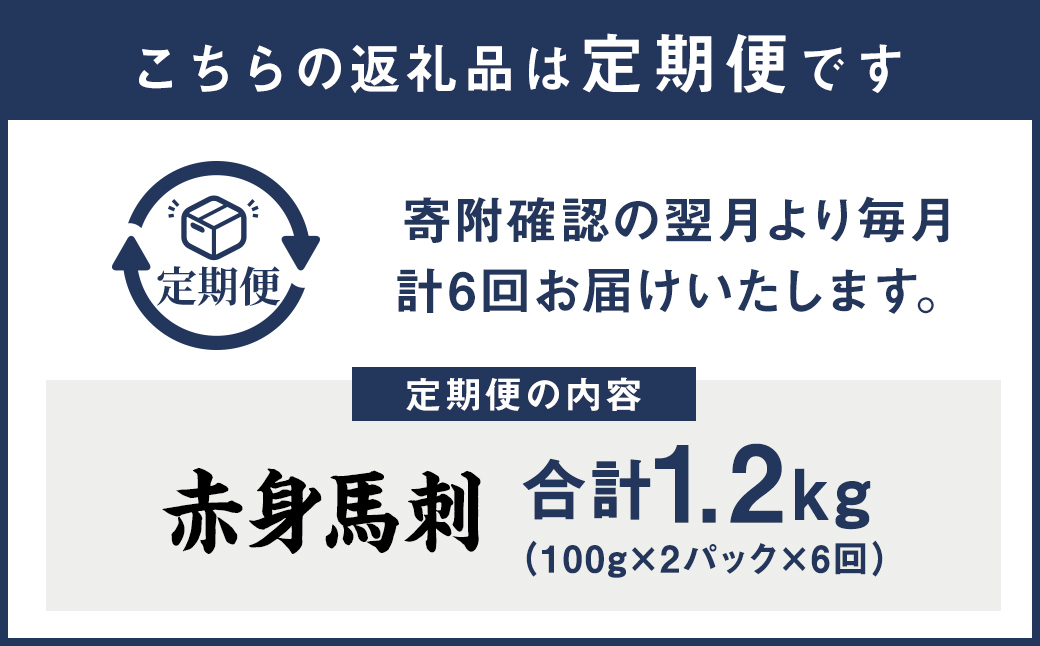 こちらの返礼品は定期便です

定期便

寄附確認の翌月より毎月
計6回お届けいたします。

定期便の内容

赤身馬刺

合計1.2kg
(100g×2パック×6回)